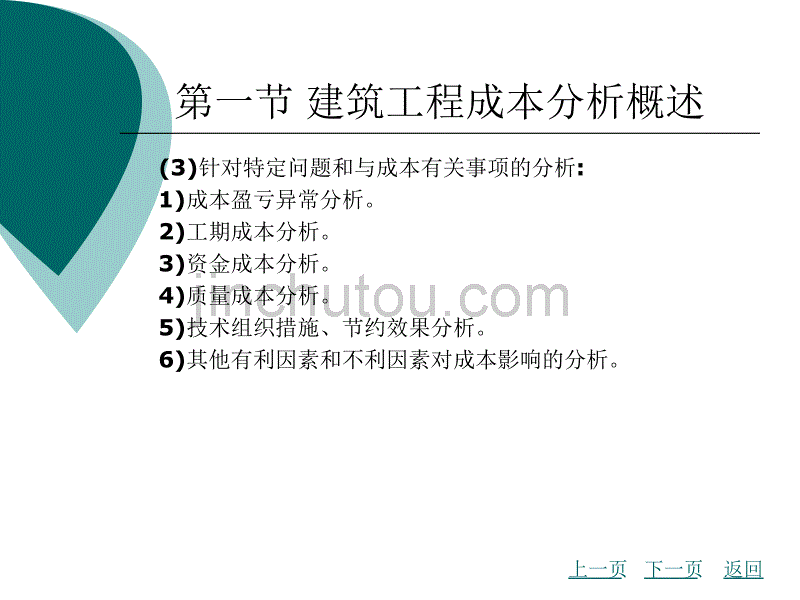 第一节 建筑工程成本分析概述

(3)针对特定问题和与成本有关事项的分析:
1)成本盈亏异常分析。
2)工期成本分析。
3)资金成本分析。
4)质量成本分析。
5)技术组织措施、节约效果分析。
6)其他有利因素和不利因素对成本影响的分析。

jinchutou.com

上一页 下一页 返回